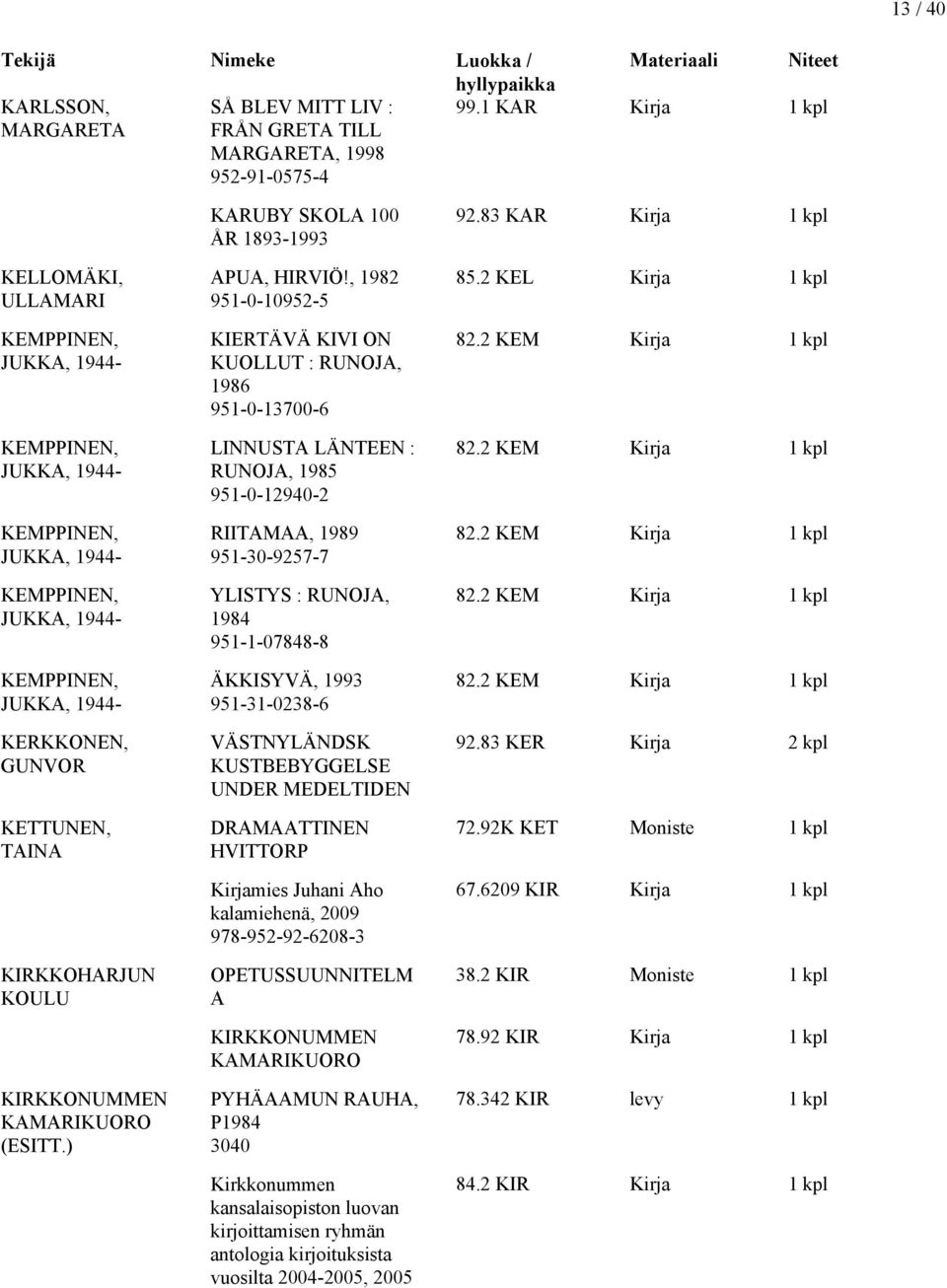 13 / 40

| Tekijä | Nimeke | Luokka / hyllypaikka | Materiaali | Niteet |
|---|---|---|---|---|
| KARLSSON, MARGARETA | SÅ BLEV MITT LIV : FRÅN GRETA TILL MARGARETA, 1998 952-91-0575-4 | 99.1 KAR | Kirja | 1 kpl |
| | KARUBY SKOLA 100 ÅR 1893-1993 | 92.83 KAR | Kirja | 1 kpl |
| KELLOMÄKI, ULLAMARI | APUA, HIRVIÖ!, 1982 951-0-10952-5 | 85.2 KEL | Kirja | 1 kpl |
| KEMPPINEN, JUKKA, 1944- | KIERTÄVÄ KIVI ON KUOLLUT : RUNOJA, 1986 951-0-13700-6 | 82.2 KEM | Kirja | 1 kpl |
| KEMPPINEN, JUKKA, 1944- | LINNUSTA LÄNTEEN : RUNOJA, 1985 951-0-12940-2 | 82.2 KEM | Kirja | 1 kpl |
| KEMPPINEN, JUKKA, 1944- | RIITAMAA, 1989 951-30-9257-7 | 82.2 KEM | Kirja | 1 kpl |
| KEMPPINEN, JUKKA, 1944- | YLISTYS : RUNOJA, 1984 951-1-07848-8 | 82.2 KEM | Kirja | 1 kpl |
| KEMPPINEN, JUKKA, 1944- | ÄKKISYVÄ, 1993 951-31-0238-6 | 82.2 KEM | Kirja | 1 kpl |
| KERKKONEN, GUNVOR | VÄSTNYLÄNDSK KUSTBEBYGGELSE UNDER MEDELTIDEN | 92.83 KER | Kirja | 2 kpl |
| KETTUNEN, TAINA | DRAMAATTINEN HVITTORP | 72.92K KET | Moniste | 1 kpl |
| | Kirjamies Juhani Aho kalamiehenä, 2009 978-952-92-6208-3 | 67.6209 KIR | Kirja | 1 kpl |
| KIRKKOHARJUN KOULU | OPETUSSUUNNITELMA | 38.2 KIR | Moniste | 1 kpl |
| | KIRKKONUMMEN KAMARIKUORO | 78.92 KIR | Kirja | 1 kpl |
| KIRKKONUMMEN KAMARIKUORO (ESITT.) | PYHÄAAMUN RAUHA, P1984 3040 | 78.342 KIR | levy | 1 kpl |
| | Kirkkonummen kansalaisopiston luovan kirjoittamisen ryhmän antologia kirjoituksista vuosilta 2004-2005, 2005 | 84.2 KIR | Kirja | 1 kpl |